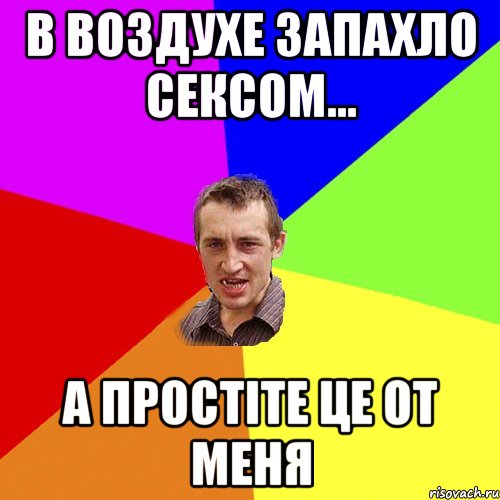 В ВОЗДУХЕ ЗАПАХЛО СЕКСОМ...

А ПРОСТІТЕ ЦЕ ОТ МЕНЯ

risovach.ru